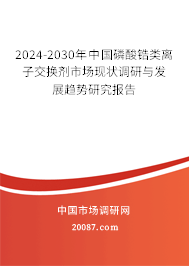 2024-2030年中国磷酸锆类离子交换剂市场现状调研与发展趋势研究报告

中国市场调研网

20087.com